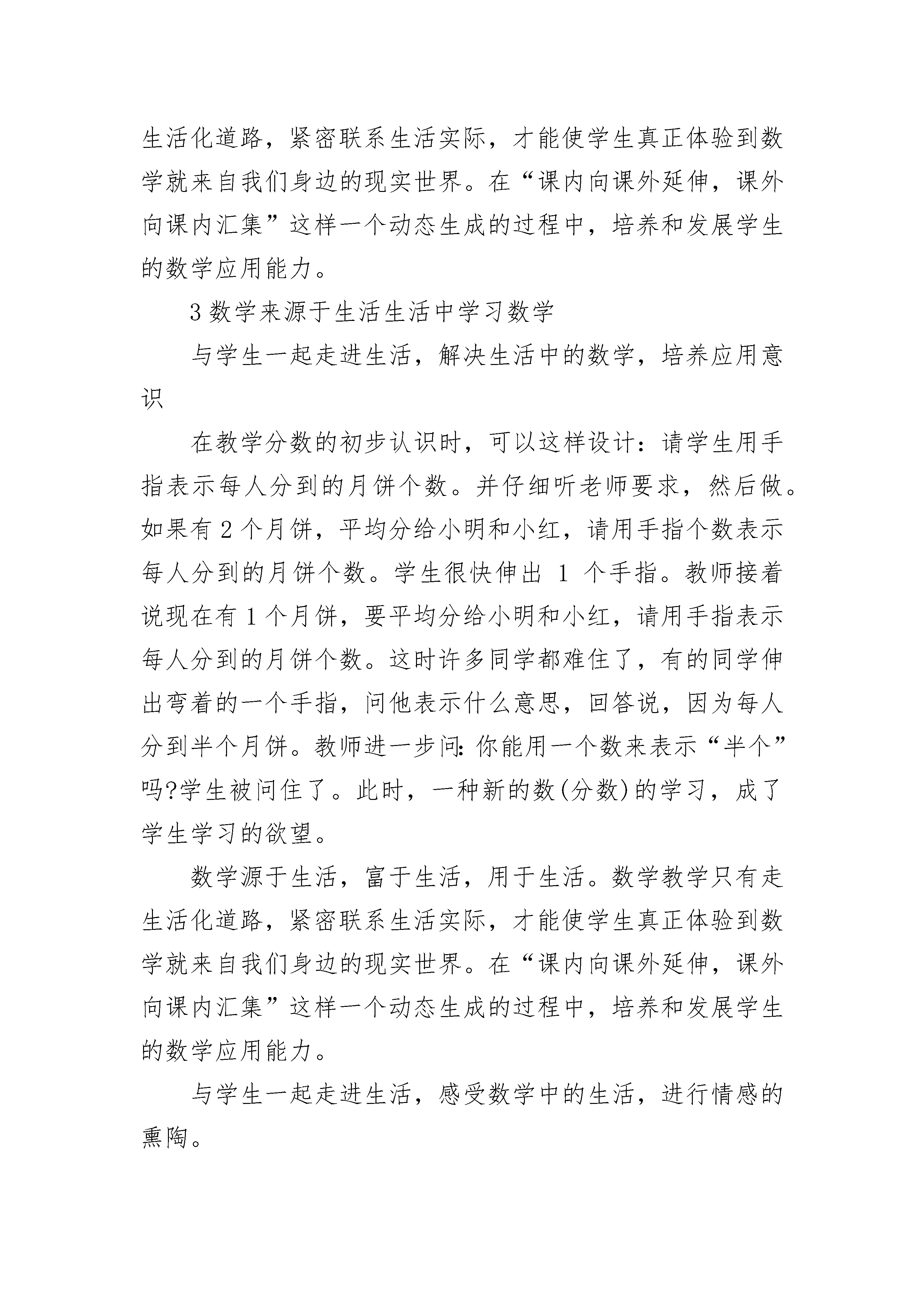 生活化道路，紧密联系生活实际，才能使学生真正体验到数学就来自我们身边的现实世界。在“课内向课外延伸，课外向课内汇集”这样一个动态生成的过程中，培养和发展学生的数学应用能力。

3 数学来源于生活生活中学习数学

与学生一起走进生活，解决生活中的数学，培养应用意识

在教学分数的初步认识时，可以这样设计：请学生用手指表示每人分到的月饼个数。并仔细听老师要求，然后做。如果有 2 个月饼，平均分给小明和小红，请用手指个数表示每人分到的月饼个数。学生很快伸出 1 个手指。教师接着说现在有 1 个月饼，要平均分给小明和小红，请用手指表示每人分到的月饼个数。这时许多同学都难住了，有的同学伸出弯着的一个手指，问他表示什么意思，回答说，因为每人分到半个月饼。教师进一步问:你能用一个数来表示“半个”吗?学生被问住了。此时，一种新的数(分数)的学习，成了学生学习的欲望。

数学源于生活，富于生活，用于生活。数学教学只有走生活化道路，紧密联系生活实际，才能使学生真正体验到数学就来自我们身边的现实世界。在“课内向课外延伸，课外向课内汇集”这样一个动态生成的过程中，培养和发展学生的数学应用能力。

与学生一起走进生活，感受数学中的生活，进行情感的熏陶。